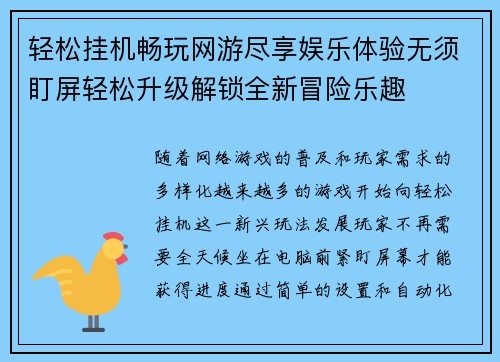 轻松挂机畅玩网游尽享娱乐体验无须盯屏轻松升级解锁全新冒险乐趣

随着网络游戏的普及和玩家需求的多样化越来越多的游戏开始向轻松挂机这一新兴玩法发展玩家不再需要全天候坐在电脑前紧盯屏幕才能获得进度通过简单的设置和自动化